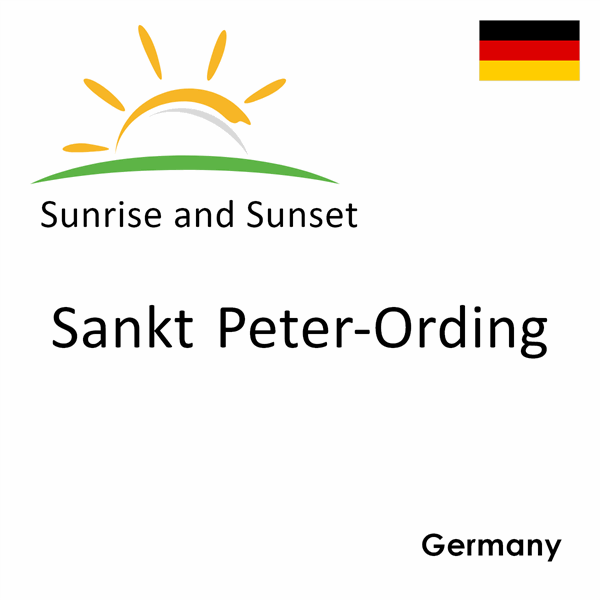 Sunrise and Sunset

Sankt Peter-Ording

Germany